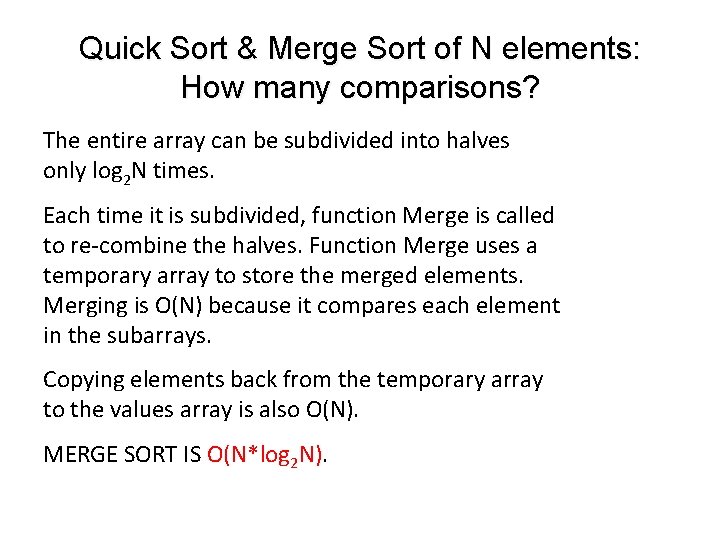 Quick Sort & Merge Sort of N elements: How many comparisons?

The entire array can be subdivided into halves only $\log_2 N$ times.

Each time it is subdivided, function Merge is called to re-combine the halves. Function Merge uses a temporary array to store the merged elements. Merging is O(N) because it compares each element in the subarrays.

Copying elements back from the temporary array to the values array is also O(N).

MERGE SORT IS $O(N*\log_2 N)$.